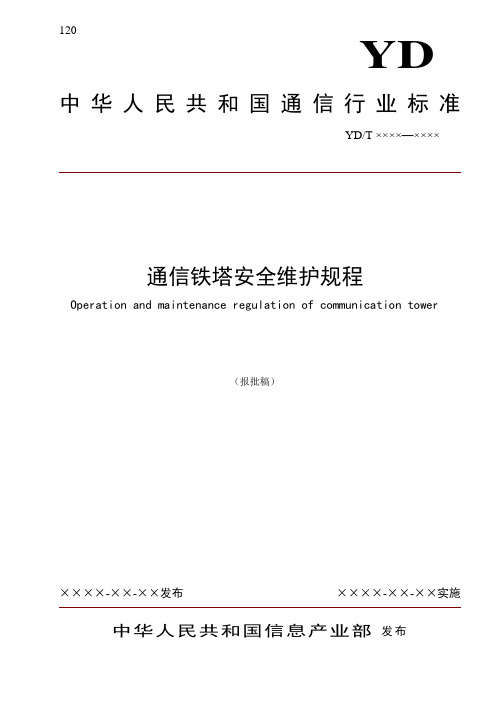 120

YD

中华人民共和国通信行业标准

YD/T ××××—××××

通信铁塔安全维护规程

Operation and maintenance regulation of communication tower

（报批稿）

××××-××-××发布

××××-××-××实施

中华人民共和国信息产业部 发布